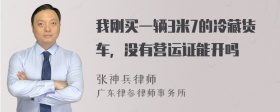 我刚买一辆3米7的冷藏货车，没有营运证能开吗

张神兵律师
广东律参律师事务所